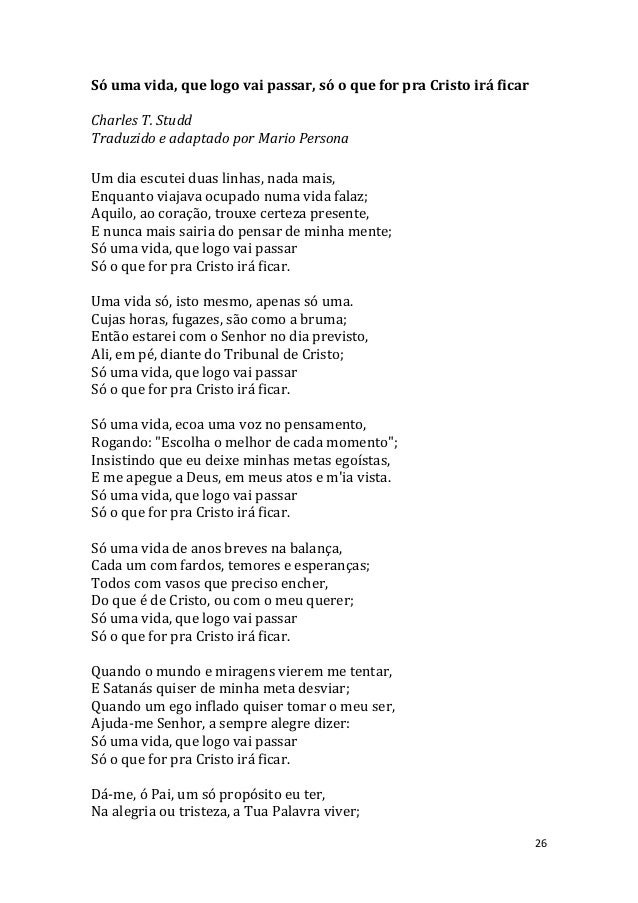 Só uma vida, que logo vai passar, só o que for pra Cristo irá ficar

Charles T. Studd
Traduzido e adaptado por Mario Persona

Um dia escutei duas linhas, nada mais,
Enquanto viajava ocupado numa vida falaz;
Aquilo, ao coração, trouxe certeza presente,
E nunca mais sairia do pensar de minha mente;
Só uma vida, que logo vai passar
Só o que for pra Cristo irá ficar.

Uma vida só, isto mesmo, apenas só uma.
Cujas horas, fugazes, são como a bruma;
Então estarei com o Senhor no dia previsto,
Ali, em pé, diante do Tribunal de Cristo;
Só uma vida, que logo vai passar
Só o que for pra Cristo irá ficar.

Só uma vida, ecoa uma voz no pensamento,
Rogando: "Escolha o melhor de cada momento";
Insistindo que eu deixe minhas metas egoístas,
E me apegue a Deus, em meus atos e m'ia vista.
Só uma vida, que logo vai passar
Só o que for pra Cristo irá ficar.

Só uma vida de anos breves na balança,
Cada um com fardos, temores e esperanças;
Todos com vasos que preciso encher,
Do que é de Cristo, ou com o meu querer;
Só uma vida, que logo vai passar
Só o que for pra Cristo irá ficar.

Quando o mundo e miragens vierem me tentar,
E Satanás quiser de minha meta desviar;
Quando um ego inflado quiser tomar o meu ser,
Ajuda-me Senhor, a sempre alegre dizer:
Só uma vida, que logo vai passar
Só o que for pra Cristo irá ficar.

Dá-me, ó Pai, um só propósito eu ter,
Na alegria ou tristeza, a Tua Palavra viver;

26